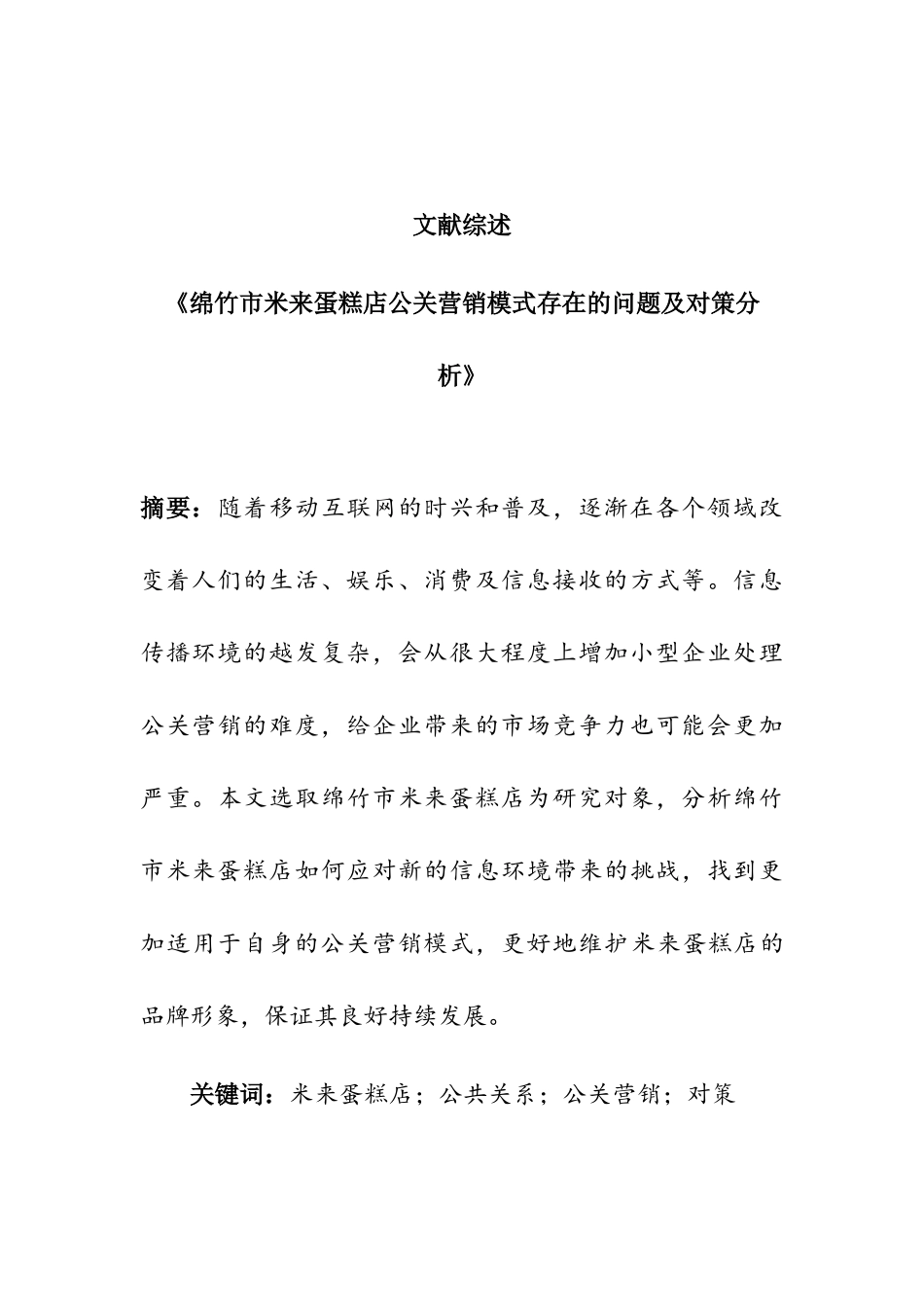 文献综述

《绵竹市米来蛋糕店公关营销模式存在的问题及对策分析》

摘要：随着移动互联网的时兴和普及，逐渐在各个领域改变着人们的生活、娱乐、消费及信息接收的方式等。信息传播环境的越发复杂，会从很大程度上增加小型企业处理公关营销的难度，给企业带来的市场竞争力也可能会更加严重。本文选取绵竹市米来蛋糕店为研究对象，分析绵竹市米来蛋糕店如何应对新的信息环境带来的挑战，找到更加适用于自身的公关营销模式，更好地维护米来蛋糕店的品牌形象，保证其良好持续发展。

关键词：米来蛋糕店；公共关系；公关营销；对策